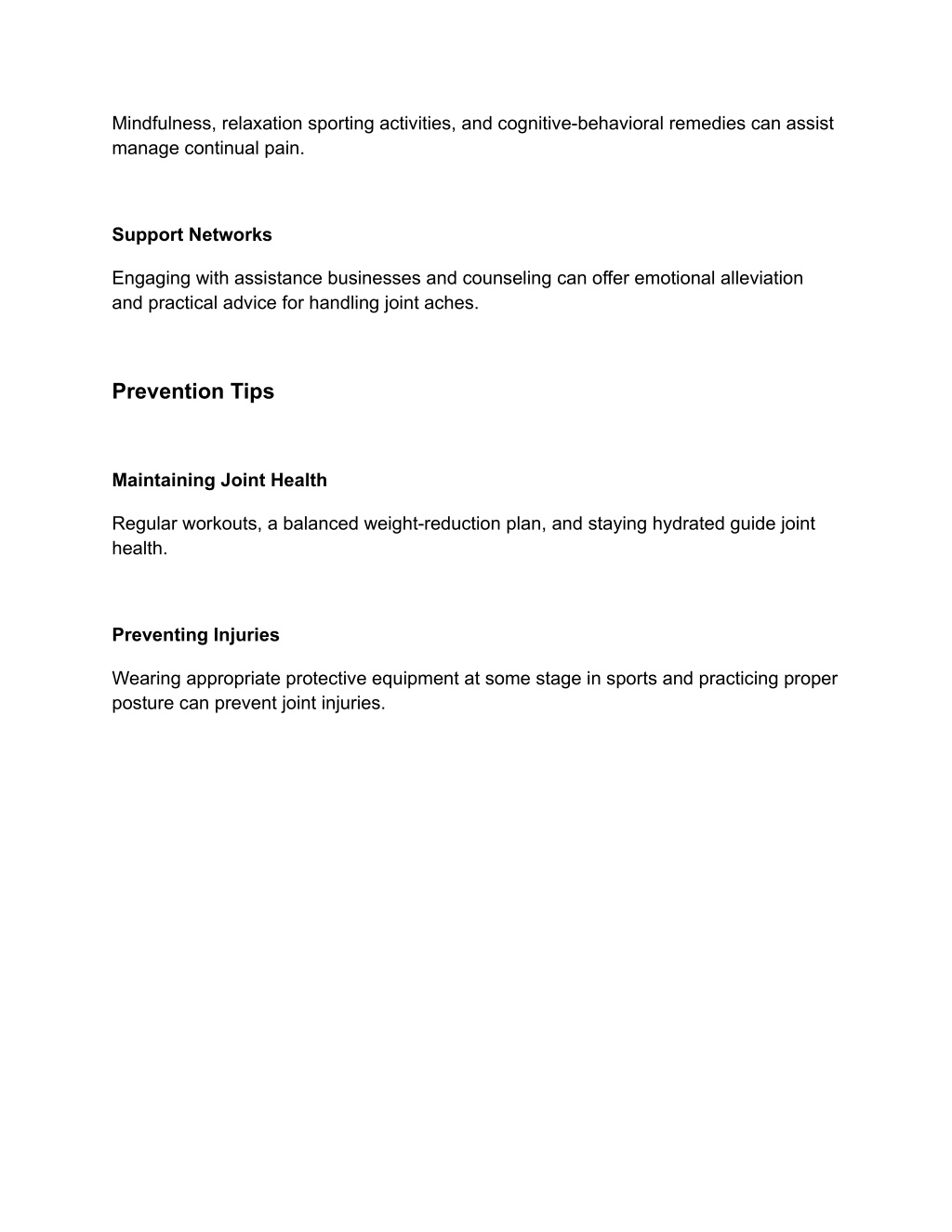 Mindfulness, relaxation sporting activities, and cognitive-behavioral remedies can assist manage continual pain.

Support Networks

Engaging with assistance businesses and counseling can offer emotional alleviation and practical advice for handling joint aches.

Prevention Tips

Maintaining Joint Health

Regular workouts, a balanced weight-reduction plan, and staying hydrated guide joint health.

Preventing Injuries

Wearing appropriate protective equipment at some stage in sports and practicing proper posture can prevent joint injuries.